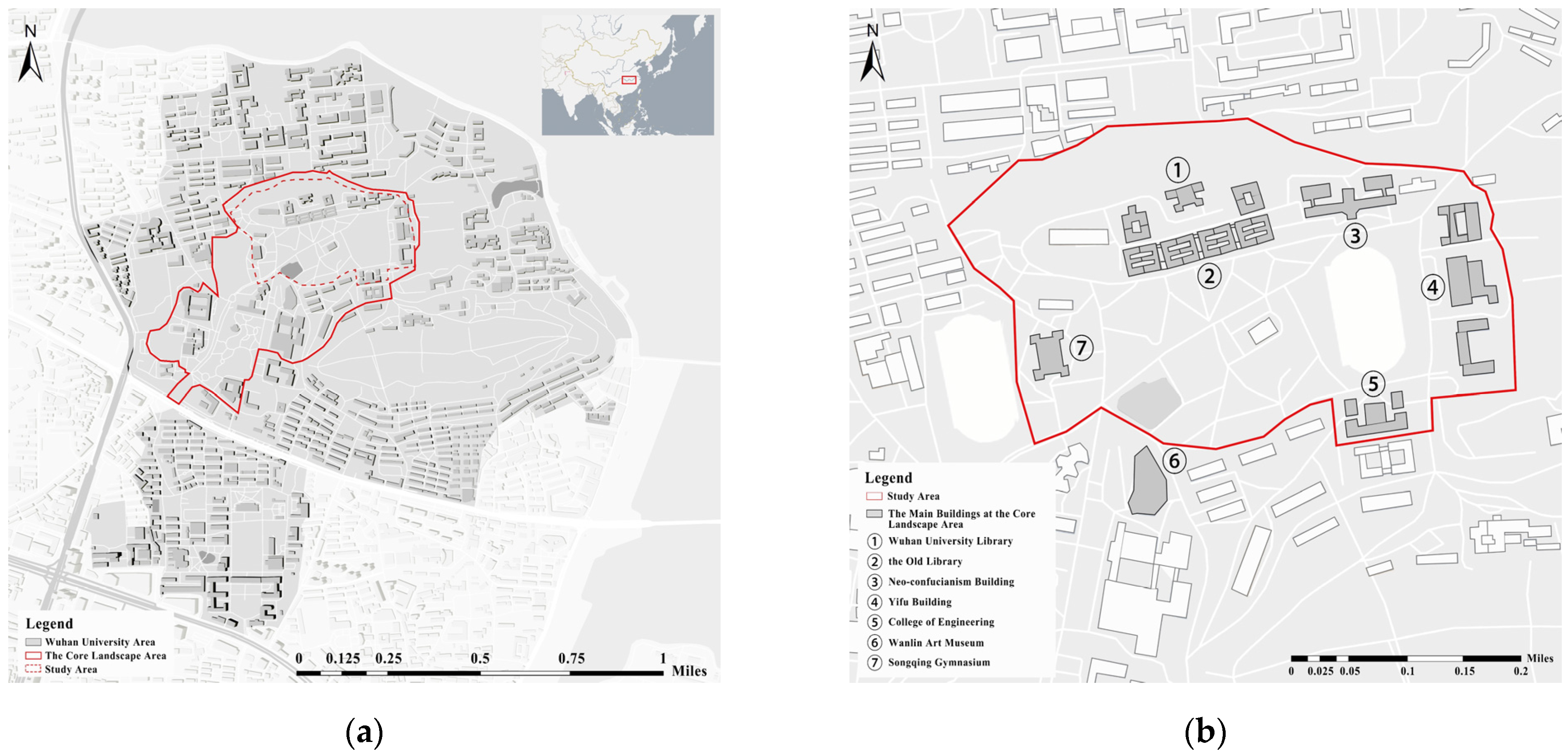 N

Legend
Wuhan University Area
The Core Landscape Area
Study Area

0 0.125 0.25 0.5 0.75 1 Miles

(a)

N

①
②
③
④
⑤
⑥
⑦

Legend
Study Area
The Main Buildings at the Core Landscape Area
① Wuhan University Library
② the Old Library
③ Neo-confucianism Building
④ Yifu Building
⑤ College of Engineering
⑥ Wanlin Art Museum
⑦ Songqing Gymnasium

0 0.025 0.05 0.1 0.15 0.2 Miles

(b)